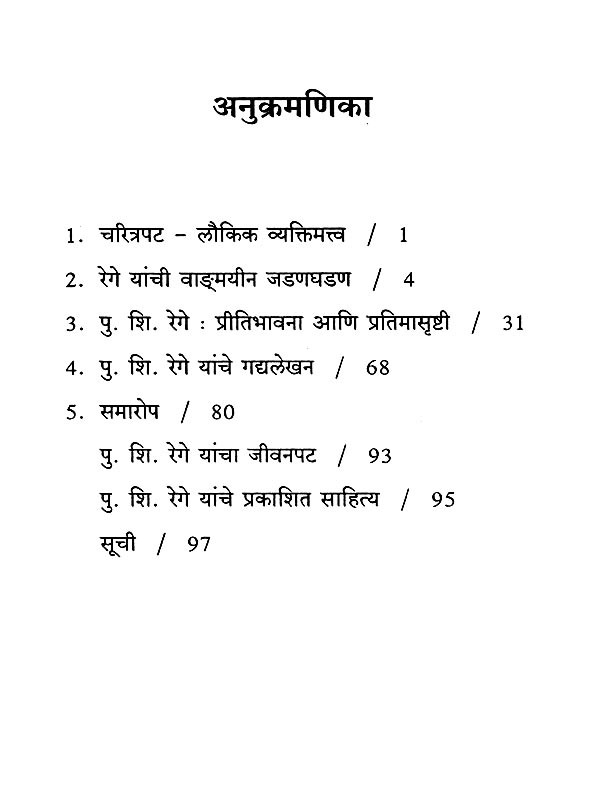 अनुक्रमणिका

1. चरित्रपट – लौकिक व्यक्तिमत्त्व / 1

2. रेगे यांची वाङ्मयीन जडणघडण / 4

3. पु. शि. रेगे : प्रीतिभावना आणि प्रतिमासृष्टी / 31

4. पु. शि. रेगे यांचे गद्यलेखन / 68

5. समारोप / 80

पु. शि. रेगे यांचा जीवनपट / 93

पु. शि. रेगे यांचे प्रकाशित साहित्य / 95

सूची / 97